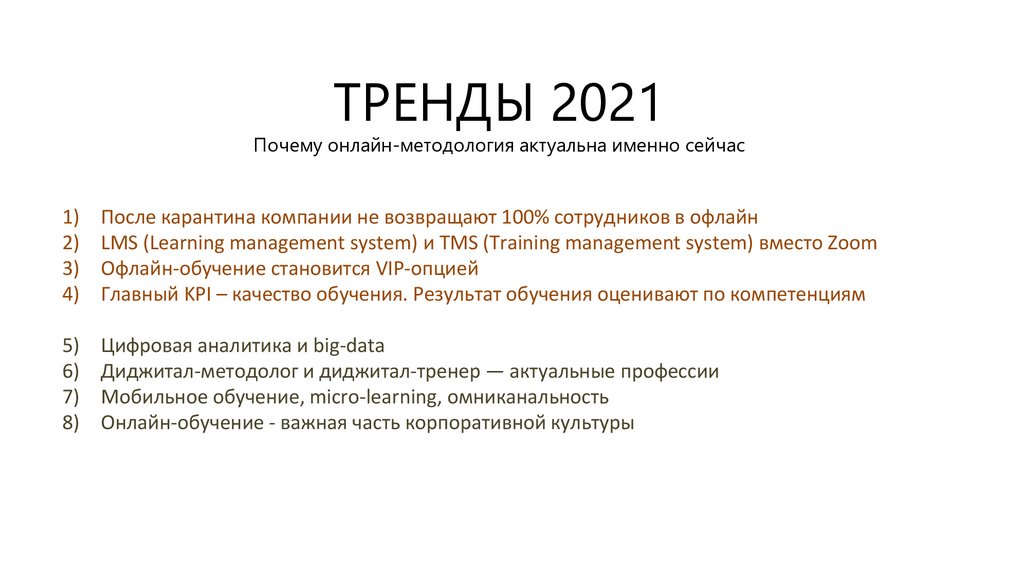 ТРЕНДЫ 2021

Почему онлайн-методология актуальна именно сейчас

1) После карантина компании не возвращают 100% сотрудников в офлайн
2) LMS (Learning management system) и TMS (Training management system) вместо Zoom
3) Офлайн-обучение становится VIP-опцией
4) Главный KPI – качество обучения. Результат обучения оценивают по компетенциям

5) Цифровая аналитика и big-data
6) Диджитал-методолог и диджитал-тренер — актуальные профессии
7) Мобильное обучение, micro-learning, омниканальность
8) Онлайн-обучение - важная часть корпоративной культуры